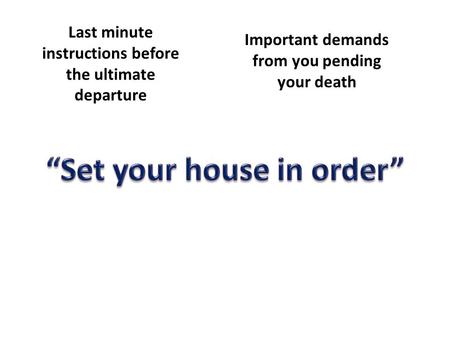 Last minute instructions before the ultimate departure

Important demands from you pending your death

“Set your house in order”